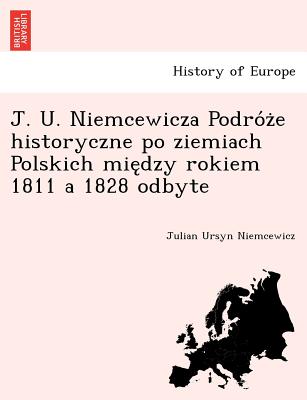 BRITISH LIBRARY

History of Europe

J. U. Niemcewicza Podróże historyczne po ziemiach Polskich między rokiem 1811 a 1828 odbyte

Julian Ursyn Niemcewicz